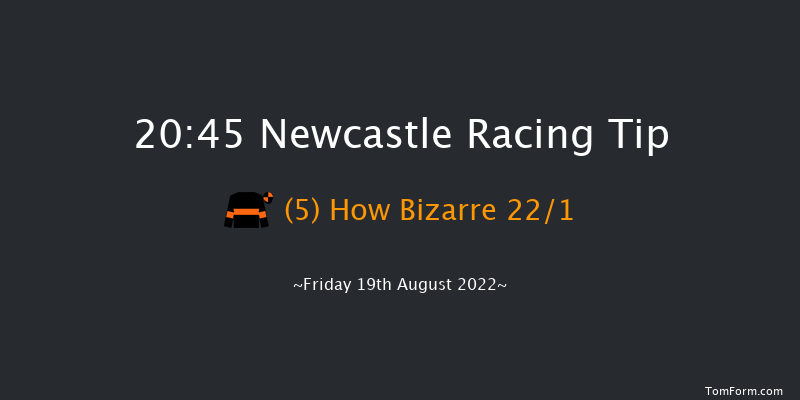 20:45 Newcastle Racing Tip

(5) How Bizarre 22/1

~Friday 19th August 2022~

TomForm.com